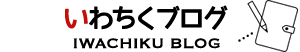 いわちくブログ
IWACHIKU BLOG